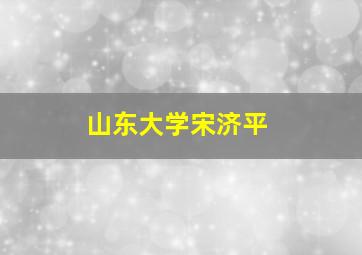 山东大学宋济平